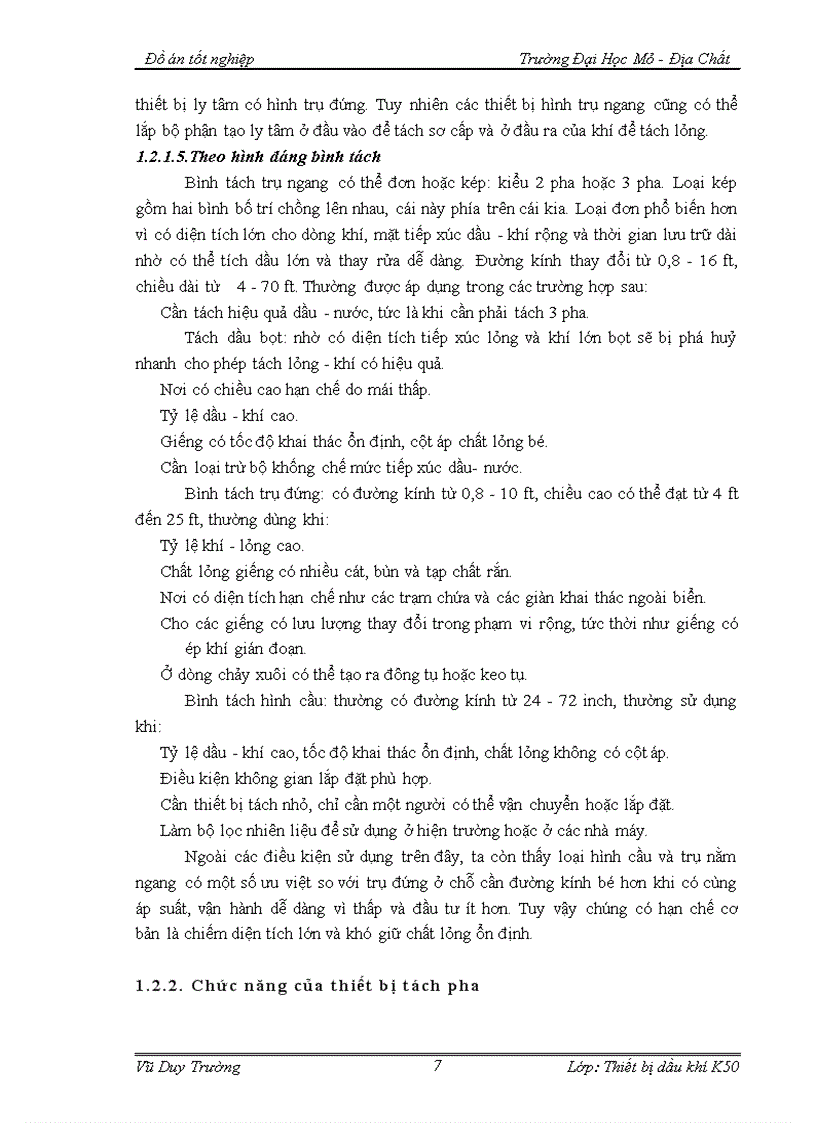 Đồ án tốt nghiệp Trường Đại Học Mỏ - Địa Chất

thiết bị ly tâm có hình trụ đứng. Tuy nhiên các thiết bị hình trụ ngang cũng có thể lắp bộ phận tạo ly tâm ở đầu vào để tách sơ cấp và ở đầu ra của khí để tách lỏng.

1.2.1.5.Theo hình dáng bình tách

Bình tách trụ ngang có thể đơn hoặc kép: kiểu 2 pha hoặc 3 pha. Loại kép gồm hai bình bố trí chồng lên nhau, cái này phía trên cái kia. Loại đơn phổ biến hơn vì có diện tích lớn cho dòng khí, mặt tiếp xúc dầu - khí rộng và thời gian lưu trữ dài nhờ có thể tích dầu lớn và thay rửa dễ dàng. Đường kính thay đổi từ 0,8 - 16 ft, chiều dài từ 4 - 70 ft. Thường được áp dụng trong các trường hợp sau:

Cần tách hiệu quả dầu - nước, tức là khi cần phải tách 3 pha.

Tách dầu bọt: nhờ có diện tích tiếp xúc lỏng và khí lớn bọt sẽ bị phá huỷ nhanh cho phép tách lỏng - khí có hiệu quả.

Nơi có chiều cao hạn chế do mái thấp.

Tỷ lệ dầu - khí cao.

Giếng có tốc độ khai thác ổn định, cột áp chất lỏng bé.

Cần loại trừ bộ khống chế mức tiếp xúc dầu- nước.

Bình tách trụ đứng: có đường kính từ 0,8 - 10 ft, chiều cao có thể đạt từ 4 ft đến 25 ft, thường dùng khi:

Tỷ lệ khí - lỏng cao.

Chất lỏng giếng có nhiều cát, bùn và tạp chất rắn.

Nơi có diện tích hạn chế như các trạm chứa và các giàn khai thác ngoài biển.

Cho các giếng có lưu lượng thay đổi trong phạm vi rộng, tức thời như giếng có ép khí gián đoạn.

Ở dòng chảy xuôi có thể tạo ra đông tụ hoặc keo tụ.

Bình tách hình cầu: thường có đường kính từ 24 - 72 inch, thường sử dụng khi:

Tỷ lệ dầu - khí cao, tốc độ khai thác ổn định, chất lỏng không có cột áp.

Điều kiện không gian lắp đặt phù hợp.

Cần thiết bị tách nhỏ, chỉ cần một người có thể vận chuyển hoặc lắp đặt.

Làm bộ lọc nhiên liệu để sử dụng ở hiện trường hoặc ở các nhà máy.

Ngoài các điều kiện sử dụng trên đây, ta còn thấy loại hình cầu và trụ nằm ngang có một số ưu việt so với trụ đứng ở chỗ cần đường kính bé hơn khi có cùng áp suất, vận hành dễ dàng vì thấp và đầu tư ít hơn. Tuy vậy chúng có hạn chế cơ bản là chiếm diện tích lớn và khó giữ chất lỏng ổn định.

1.2.2. Chức năng của thiết bị tách pha

Vũ Duy Trường 7 Lớp: Thiết bị dầu khí K50